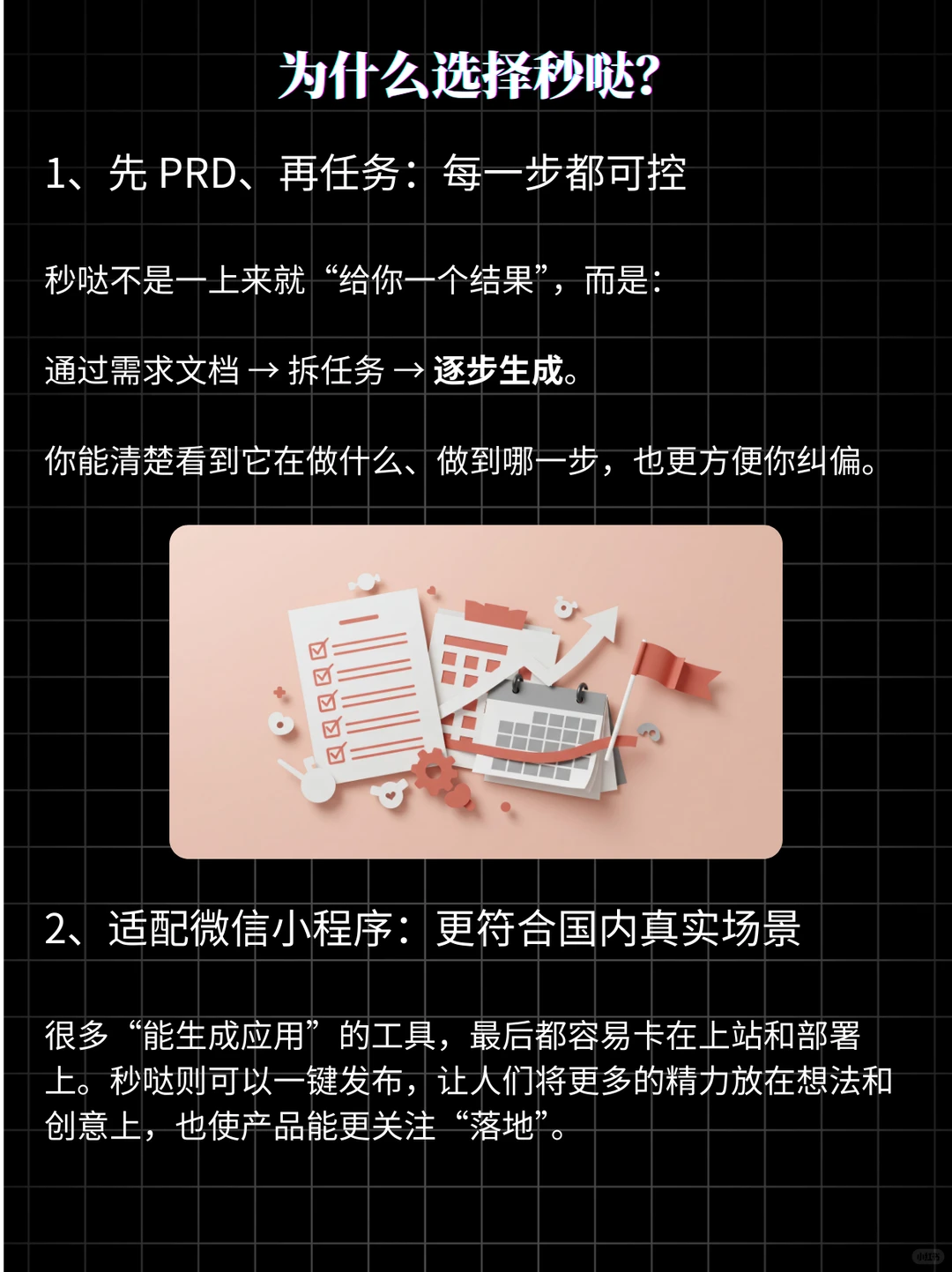 为什么选择秒哒?

1、先 PRD、再任务：每一步都可控

秒哒不是一上来就“给你一个结果”，而是：

通过需求文档 → 拆任务 → 逐步生成。

你能清楚看到它在做什么、做到哪一步，也更方便你纠偏。

2、适配微信小程序：更符合国内真实场景

很多“能生成应用”的工具，最后都容易卡在上站和部署上。秒哒则可以一键发布，让人们将更多的精力放在想法和创意上，也使产品能更关注“落地”。